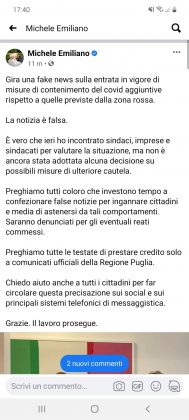 17:40

Michele Emiliano

Michele Emiliano
11 m ·

Gira una fake news sulla entrata in vigore di misure di contenimento del covid aggiuntive rispetto a quelle previste dalla zona rossa.

La notizia è falsa.

È vero che ieri ho incontrato sindaci, imprese e sindacati per valutare la situazione, ma non è ancora stata adottata alcuna decisione su possibili misure di ulteriore cautela.

Preghiamo tutti coloro che investono tempo a confezionare false notizie per ingannare cittadini e media di astenersi da tali comportamenti. Saranno denunciati per gli eventuali reati commessi.

Preghiamo tutte le testate di prestare credito solo a comunicati ufficiali della Regione Puglia.

Chiedo aiuto anche a tutti i cittadini per far circolare questa precisazione sui social e sui principali sistemi telefonici di messaggistica.

Grazie. Il lavoro prosegue.

2 nuovi commenti

Scrivi un commento...

GIF